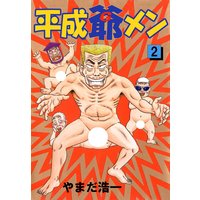 平成爺メン

G

2

やまだ浩一